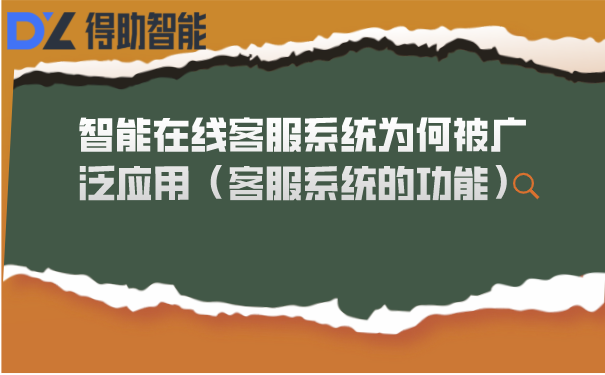 DZ 得助智能

智能在线客服系统为何被广泛应用（客服系统的功能）